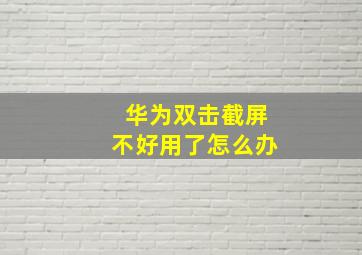 华为双击截屏
不好用了怎么办